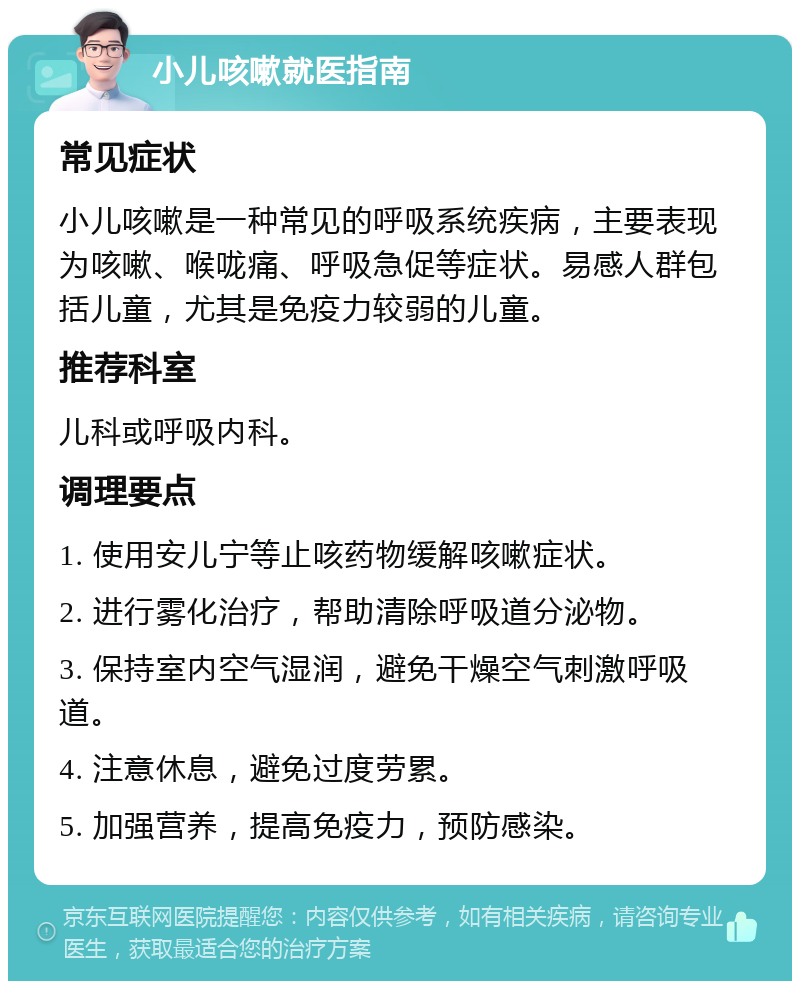 小儿咳嗽就医指南

常见症状

小儿咳嗽是一种常见的呼吸系统疾病，主要表现为咳嗽、喉咙痛、呼吸急促等症状。易感人群包括儿童，尤其是免疫力较弱的儿童。

推荐科室

儿科或呼吸内科。

调理要点

1. 使用安儿宁等止咳药物缓解咳嗽症状。

2. 进行雾化治疗，帮助清除呼吸道分泌物。

3. 保持室内空气湿润，避免干燥空气刺激呼吸道。

4. 注意休息，避免过度劳累。

5. 加强营养，提高免疫力，预防感染。

京东互联网医院提醒您：内容仅供参考，如有相关疾病，请咨询专业医生，获取最适合您的治疗方案